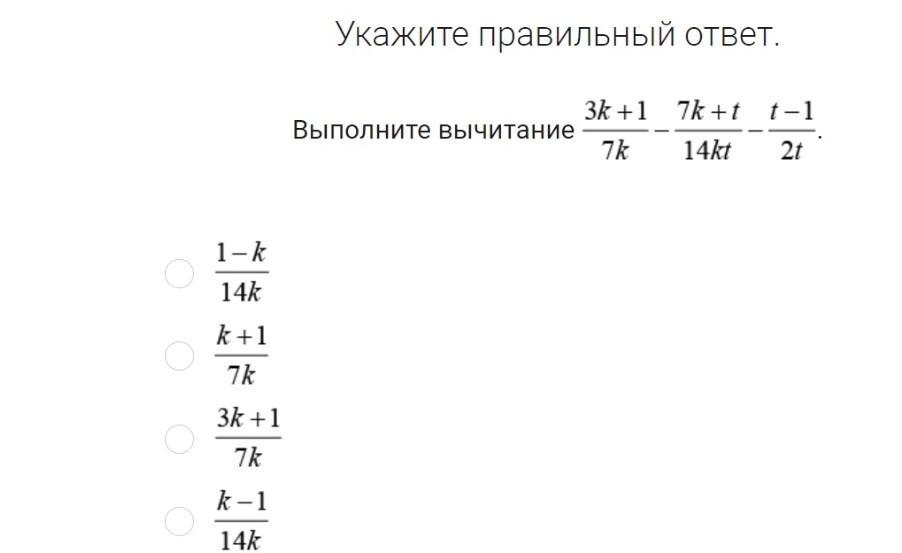 Укажите правильный ответ.

Выполните вычитание $\frac{3k+1}{7k}-\frac{7k+t}{14kt}-\frac{t-1}{2t}$.

$\frac{1-k}{14k}$

$\frac{k+1}{7k}$

$\frac{3k+1}{7k}$

$\frac{k-1}{14k}$